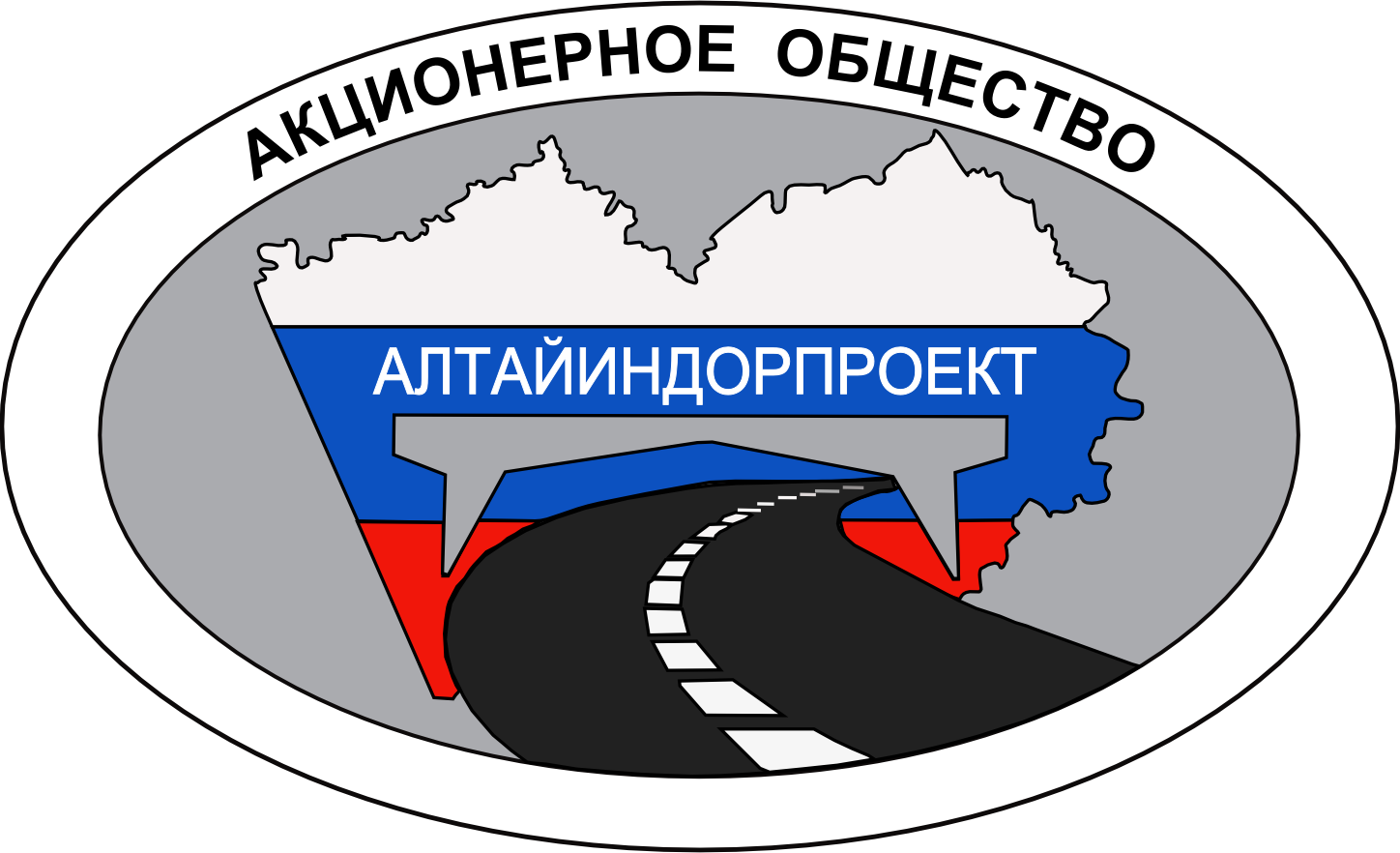 АКЦИОНЕРНОЕ ОБЩЕСТВО

АЛТАЙИНДОРПРОЕКТ